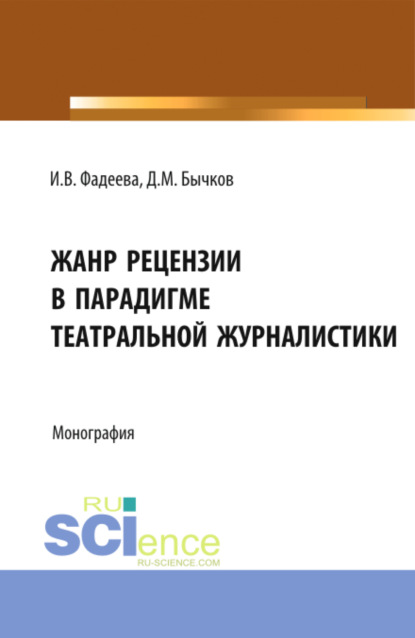 И.В. Фадеева, Д.М. Бычков

ЖАНР РЕЦЕНЗИИ В ПАРАДИГМЕ ТЕАТРАЛЬНОЙ ЖУРНАЛИСТИКИ

Монография

RU SCIence
RU-SCIENCE.COM